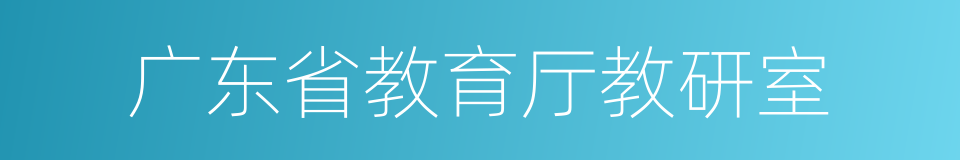 广东省教育厅教研室